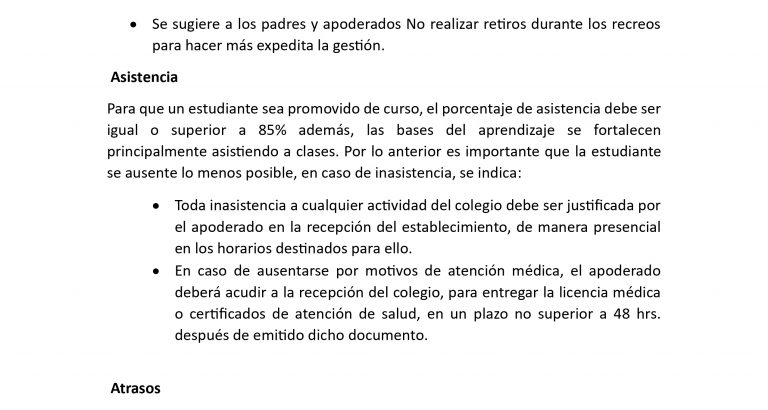 • Se sugiere a los padres y apoderados No realizar retiros durante los recreos para hacer más expedita la gestión.

Asistencia

Para que un estudiante sea promovido de curso, el porcentaje de asistencia debe ser igual o superior a 85% además, las bases del aprendizaje se fortalecen principalmente asistiendo a clases. Por lo anterior es importante que la estudiante se ausente lo menos posible, en caso de inasistencia, se indica:

• Toda inasistencia a cualquier actividad del colegio debe ser justificada por el apoderado en la recepción del establecimiento, de manera presencial en los horarios destinados para ello.
• En caso de ausentarse por motivos de atención médica, el apoderado deberá acudir a la recepción del colegio, para entregar la licencia médica o certificados de atención de salud, en un plazo no superior a 48 hrs. después de emitido dicho documento.

Atrasos